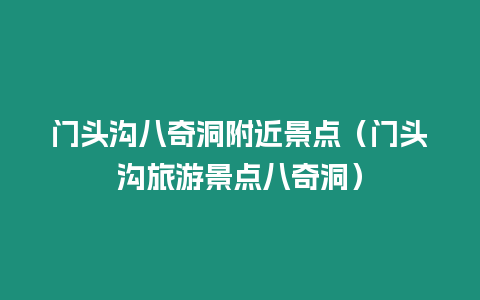 门头沟八奇洞附近景点（门头沟旅游景点八奇洞）